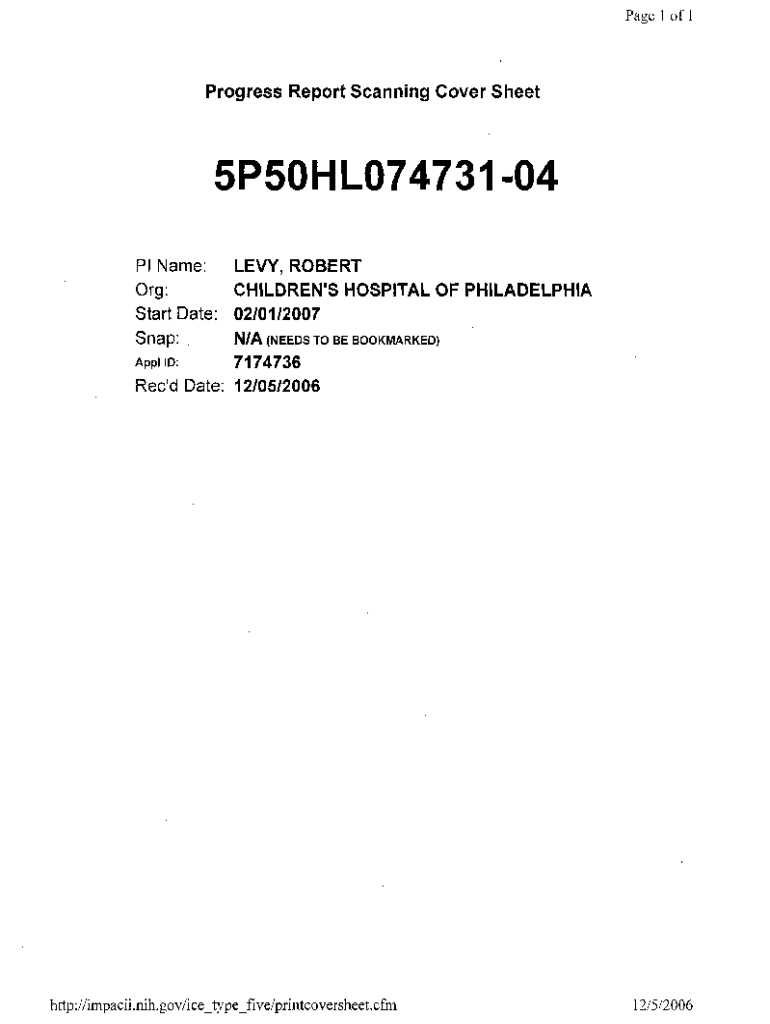 Page 1 of 1

Progress Report Scanning Cover Sheet

5P50HL074731-04

PI Name: LEVY, ROBERT
Org: CHILDREN'S HOSPITAL OF PHILADELPHIA
Start Date: 02/01/2007
Snap: N/A (NEEDS TO BE BOOKMARKED)
Appl ID: 7174736
Rec'd Date: 12/05/2006

http://impacii.nih.gov/ice_type_five/printcoversheet.cfm 12/5/2006